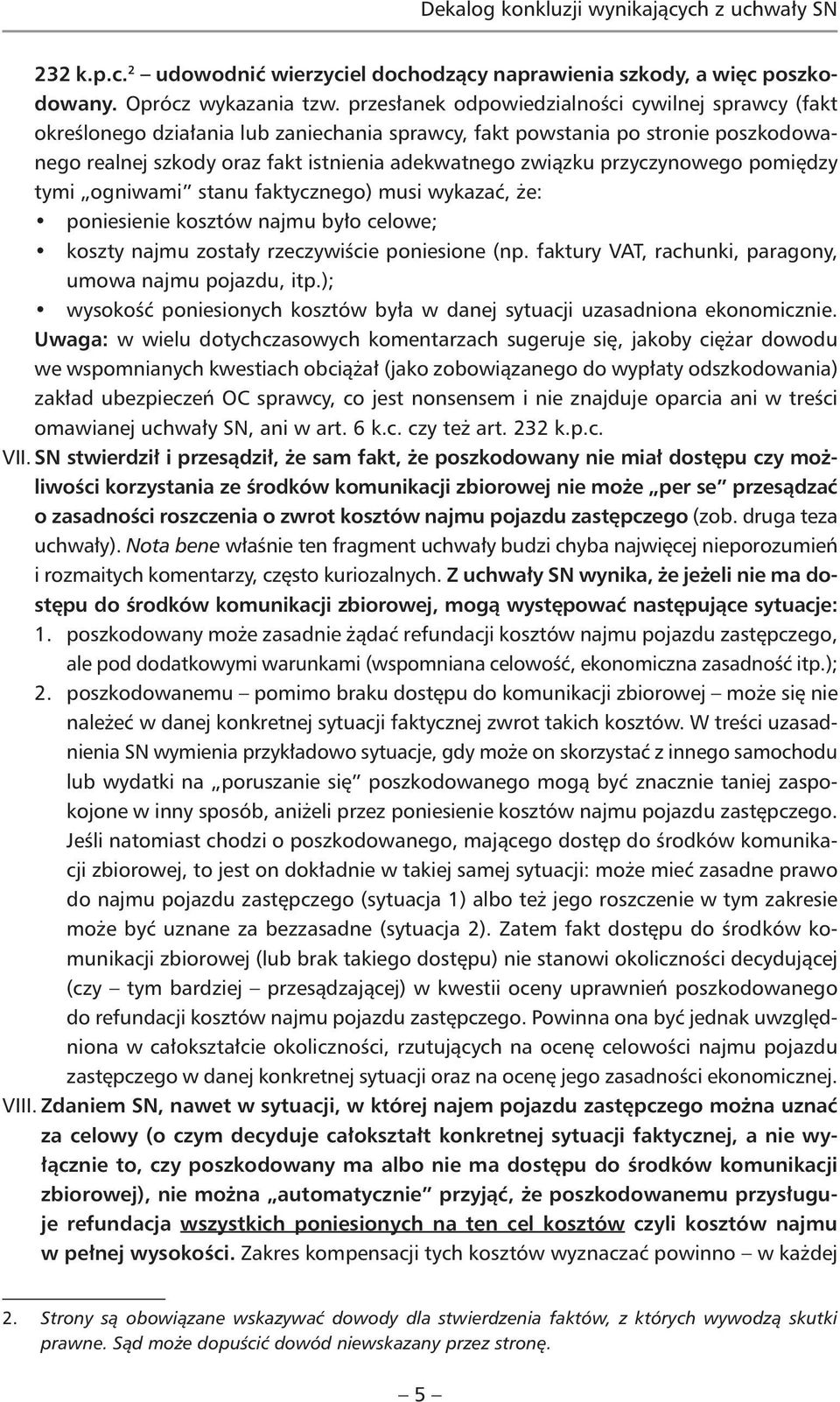 Dekalog konkluzji wynikających z uchwały SN

232 k.p.c.$^2$ – udowodnić wierzyciel dochodzący naprawienia szkody, a więc poszkodowany. Oprócz wykazania tzw. przesłanek odpowiedzialności cywilnej sprawcy (fakt określonego działania lub zaniechania sprawcy, fakt powstania po stronie poszkodowanego realnej szkody oraz fakt istnienia adekwatnego związku przyczynowego pomiędzy tymi „ogniwami" stanu faktycznego) musi wykazać, że:
• poniesienie kosztów najmu było celowe;
• koszty najmu zostały rzeczywiście poniesione (np. faktury VAT, rachunki, paragony, umowa najmu pojazdu, itp.);
• wysokość poniesionych kosztów była w danej sytuacji uzasadniona ekonomicznie.
Uwaga: w wielu dotychczasowych komentarzach sugeruje się, jakoby ciężar dowodu we wspomnianych kwestiach obciążał (jako zobowiązanego do wypłaty odszkodowania) zakład ubezpieczeń OC sprawcy, co jest nonsensem i nie znajduje oparcia ani w treści omawianej uchwały SN, ani w art. 6 k.c. czy też art. 232 k.p.c.

VII. SN stwierdził i przesądził, że sam fakt, że poszkodowany nie miał dostępu czy możliwości korzystania ze środków komunikacji zbiorowej nie może „per se" przesądzać o zasadności roszczenia o zwrot kosztów najmu pojazdu zastępczego (zob. druga teza uchwały). Nota bene właśnie ten fragment uchwały budzi chyba najwięcej nieporozumień i rozmaitych komentarzy, często kuriozalnych. Z uchwały SN wynika, że jeżeli nie ma dostępu do środków komunikacji zbiorowej, mogą występować następujące sytuacje:
1. poszkodowany może zasadnie żądać refundacji kosztów najmu pojazdu zastępczego, ale pod dodatkowymi warunkami (wspomniana celowość, ekonomiczna zasadność itp.);
2. poszkodowanemu – pomimo braku dostępu do komunikacji zbiorowej – może się nie należeć w danej konkretnej sytuacji faktycznej zwrot takich kosztów. W treści uzasadnienia SN wymienia przykładowo sytuacje, gdy może on skorzystać z innego samochodu lub wydatki na „poruszanie się" poszkodowanego mogą być znacznie taniej zaspokojone w inny sposób, aniżeli przez poniesienie kosztów najmu pojazdu zastępczego. Jeśli natomiast chodzi o poszkodowanego, mającego dostęp do środków komunikacji zbiorowej, to jest on dokładnie w takiej samej sytuacji: może mieć zasadne prawo do najmu pojazdu zastępczego (sytuacja 1) albo też jego roszczenie w tym zakresie może być uznane za bezzasadne (sytuacja 2). Zatem fakt dostępu do środków komunikacji zbiorowej (lub brak takiego dostępu) nie stanowi okoliczności decydującej (czy – tym bardziej – przesądzającej) w kwestii oceny uprawnień poszkodowanego do refundacji kosztów najmu pojazdu zastępczego. Powinna ona być jednak uwzględniona w całokształcie okoliczności, rzutujących na ocenę celowości najmu pojazdu zastępczego w danej konkretnej sytuacji oraz na ocenę jego zasadności ekonomicznej.

VIII. Zdaniem SN, nawet w sytuacji, w której najem pojazdu zastępczego można uznać za celowy (o czym decyduje całokształt konkretnej sytuacji faktycznej, a nie wyłącznie to, czy poszkodowany ma albo nie ma dostępu do środków komunikacji zbiorowej), nie można „automatycznie" przyjąć, że poszkodowanemu przysługuje refundacja wszystkich poniesionych na ten cel kosztów czyli kosztów najmu w pełnej wysokości. Zakres kompensacji tych kosztów wyznaczać powinno – w każdej

2. Strony są obowiązane wskazywać dowody dla stwierdzenia faktów, z których wywodzą skutki prawne. Sąd może dopuścić dowód niewskazany przez stronę.

– 5 –